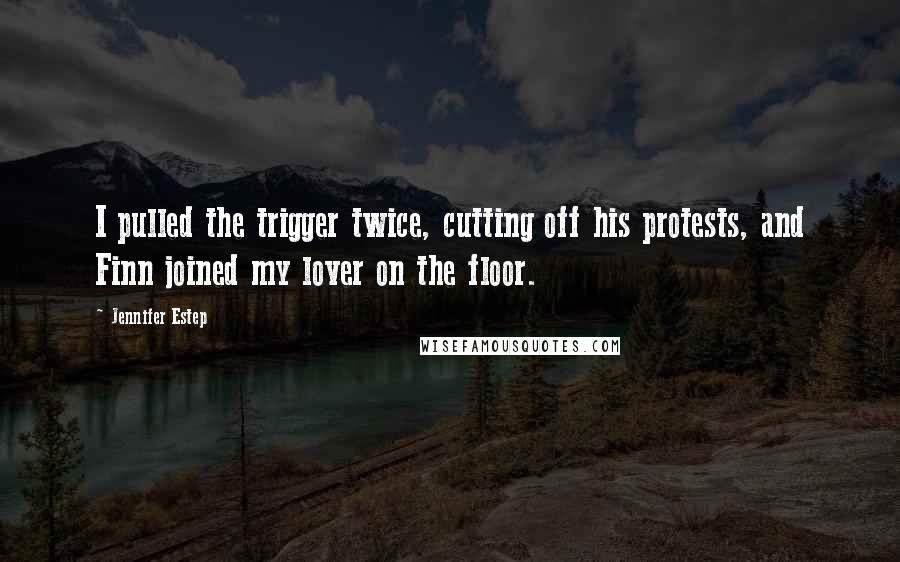 I pulled the trigger twice, cutting off his protests, and Finn joined my lover on the floor.

~ Jennifer Estep

WISEFAMOUSQUOTES.COM